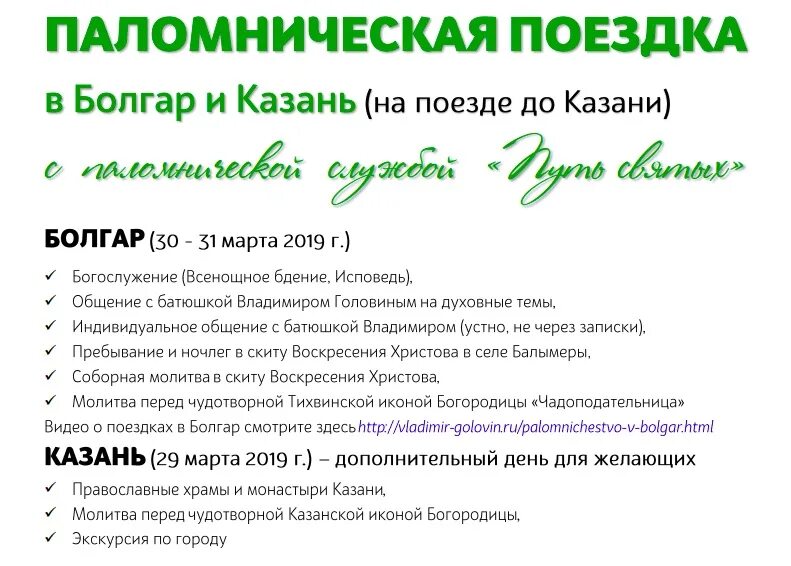 ПАЛОМНИЧЕСКАЯ ПОЕЗДКА

в Болгар и Казань (на поезде до Казани)

с паломнической службой «Путь святых»

БОЛГАР (30 - 31 марта 2019 г.)

✓ Богослужение (Всенощное бдение, Исповедь),
✓ Общение с батюшкой Владимиром Головиным на духовные темы,
✓ Индивидуальное общение с батюшкой Владимиром (устно, не через записки),
✓ Пребывание и ночлег в скиту Воскресения Христова в селе Балымеры,
✓ Соборная молитва в скиту Воскресения Христова,
✓ Молитва перед чудотворной Тихвинской иконой Богородицы «Чадоподательница»

Видео о поездках в Болгар смотрите здесь http://vladimir-golovin.ru/palomnichestvo-v-bolgar.html

КАЗАНЬ (29 марта 2019 г.) – дополнительный день для желающих

✓ Православные храмы и монастыри Казани,
✓ Молитва перед чудотворной Казанской иконой Богородицы,
✓ Экскурсия по городу